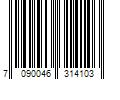 7 090046 314103